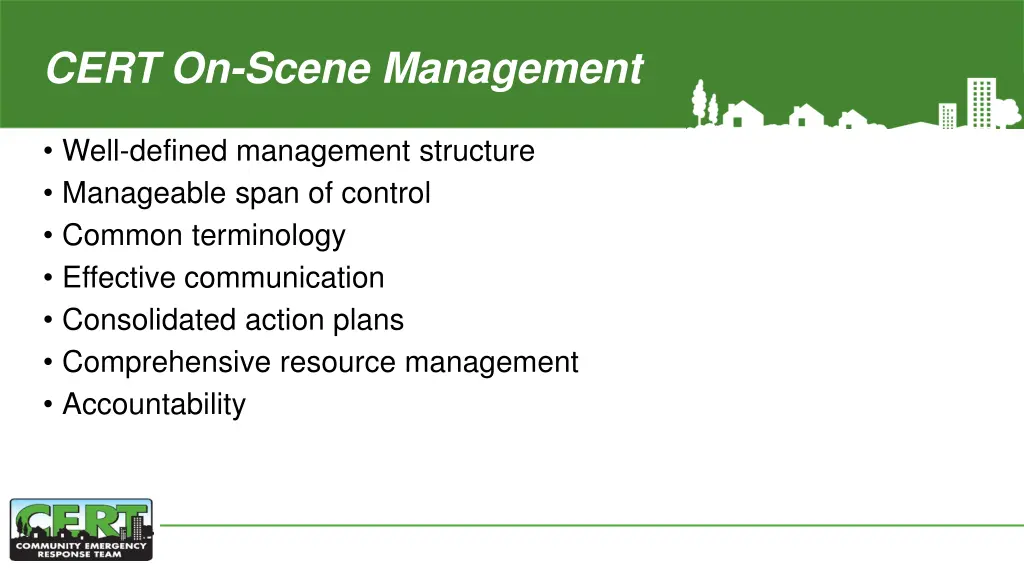 CERT On-Scene Management

• Well-defined management structure
• Manageable span of control
• Common terminology
• Effective communication
• Consolidated action plans
• Comprehensive resource management
• Accountability

CERT
COMMUNITY EMERGENCY RESPONSE TEAM